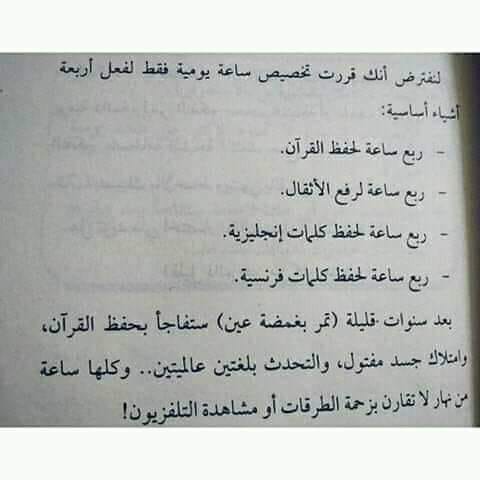 لنفترض أنك قررت تخصيص ساعة يومية فقط لفعل أربعة أشياء أساسية:

- ربع ساعة لحفظ القرآن.

- ربع ساعة لرفع الأثقال.

- ربع ساعة لحفظ كلمات إنجليزية.

- ربع ساعة لحفظ كلمات فرنسية.

بعد سنوات قليلة (تمر بغمضة عين) ستفاجأ بحفظ القرآن، وامتلاك جسد مفتول، والتحدث بلغتين عالميتين.. وكلها ساعة من نهار لا تقارن بزحمة الطرقات أو مشاهدة التلفزيون!